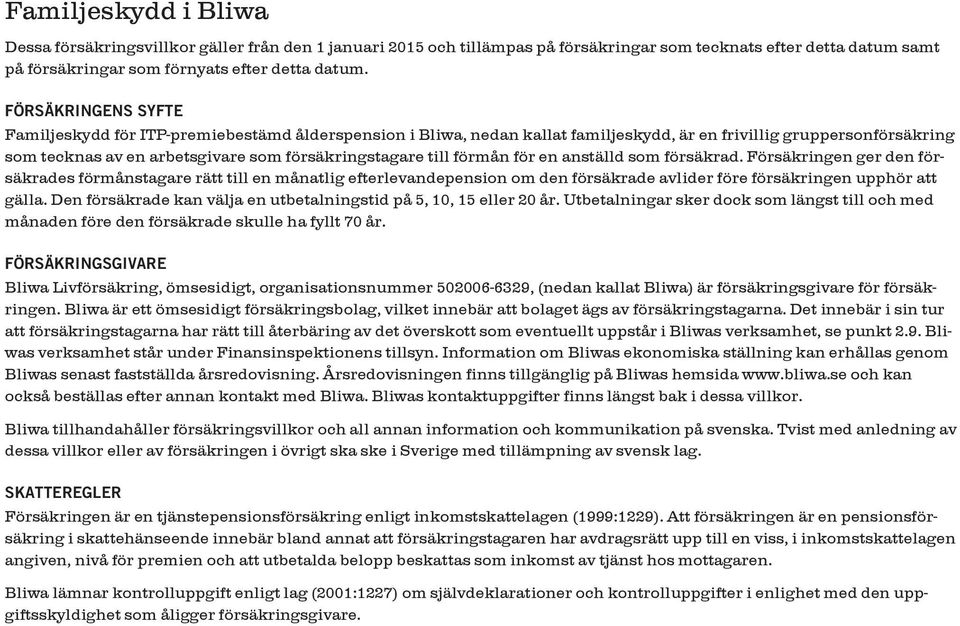 Familjeskydd i Bliwa

Dessa försäkringsvillkor gäller från den 1 januari 2015 och tillämpas på försäkringar som tecknats efter detta datum samt på försäkringar som förnyats efter detta datum.

FÖRSÄKRINGENS SYFTE
Familjeskydd för ITP-premiebestämd ålderspension i Bliwa, nedan kallat familjeskydd, är en frivillig gruppersonförsäkring som tecknas av en arbetsgivare som försäkringstagare till förmån för en anställd som försäkrad. Försäkringen ger den försäkrades förmånstagare rätt till en månatlig efterlevandepension om den försäkrade avlider före försäkringen upphör att gälla. Den försäkrade kan välja en utbetalningstid på 5, 10, 15 eller 20 år. Utbetalningar sker dock som längst till och med månaden före den försäkrade skulle ha fyllt 70 år.

FÖRSÄKRINGSGIVARE
Bliwa Livförsäkring, ömsesidigt, organisationsnummer 502006-6329, (nedan kallat Bliwa) är försäkringsgivare för försäkringen. Bliwa är ett ömsesidigt försäkringsbolag, vilket innebär att bolaget ägs av försäkringstagarna. Det innebär i sin tur att försäkringstagarna har rätt till återbäring av det överskott som eventuellt uppstår i Bliwas verksamhet, se punkt 2.9. Bliwas verksamhet står under Finansinspektionens tillsyn. Information om Bliwas ekonomiska ställning kan erhållas genom Bliwas senast fastställda årsredovisning. Årsredovisningen finns tillgänglig på Bliwas hemsida www.bliwa.se och kan också beställas efter annan kontakt med Bliwa. Bliwas kontaktuppgifter finns längst bak i dessa villkor.

Bliwa tillhandahåller försäkringsvillkor och all annan information och kommunikation på svenska. Tvist med anledning av dessa villkor eller av försäkringen i övrigt ska ske i Sverige med tillämpning av svensk lag.

SKATTEREGLER
Försäkringen är en tjänstepensionsförsäkring enligt inkomstskattelagen (1999:1229). Att försäkringen är en pensionsförsäkring i skattehänseende innebär bland annat att försäkringstagaren har avdragsrätt upp till en viss, i inkomstskattelagen angiven, nivå för premien och att utbetalda belopp beskattas som inkomst av tjänst hos mottagaren.

Bliwa lämnar kontrolluppgift enligt lag (2001:1227) om självdeklarationer och kontrolluppgifter i enlighet med den uppgiftsskyldighet som åligger försäkringsgivare.